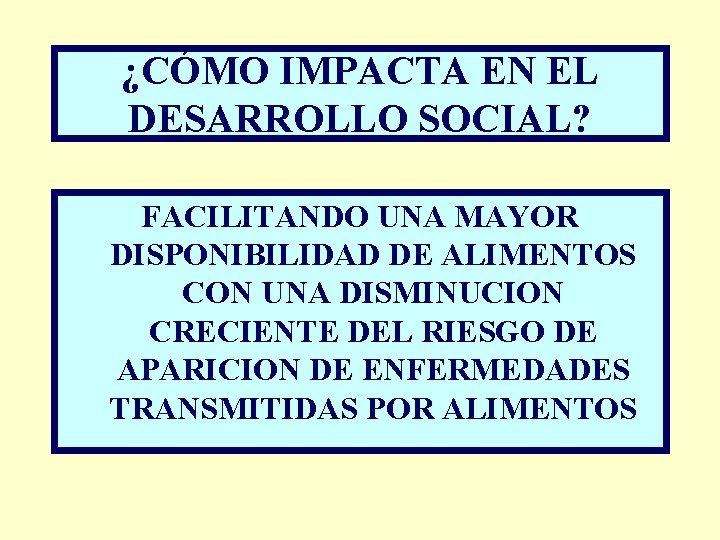 ¿CÓMO IMPACTA EN EL DESARROLLO SOCIAL?

FACILITANDO UNA MAYOR DISPONIBILIDAD DE ALIMENTOS CON UNA DISMINUCION CRECIENTE DEL RIESGO DE APARICION DE ENFERMEDADES TRANSMITIDAS POR ALIMENTOS